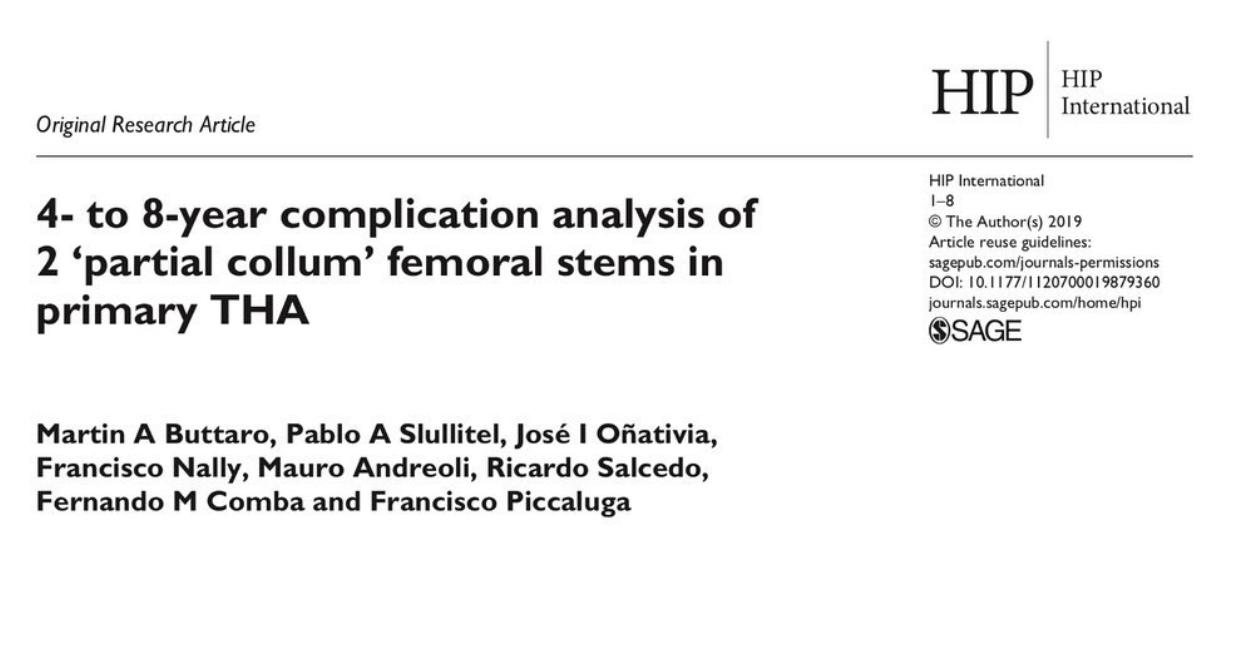 Original Research Article

HIP HIP International

4- to 8-year complication analysis of 2 'partial collum' femoral stems in primary THA

HIP International
1–8
© The Author(s) 2019
Article reuse guidelines:
sagepub.com/journals-permissions
DOI: 10.1177/1120700019879360
journals.sagepub.com/home/hpi
SAGE

Martin A Buttaro, Pablo A Slullitel, José I Oñativia, Francisco Nally, Mauro Andreoli, Ricardo Salcedo, Fernando M Comba and Francisco Piccaluga